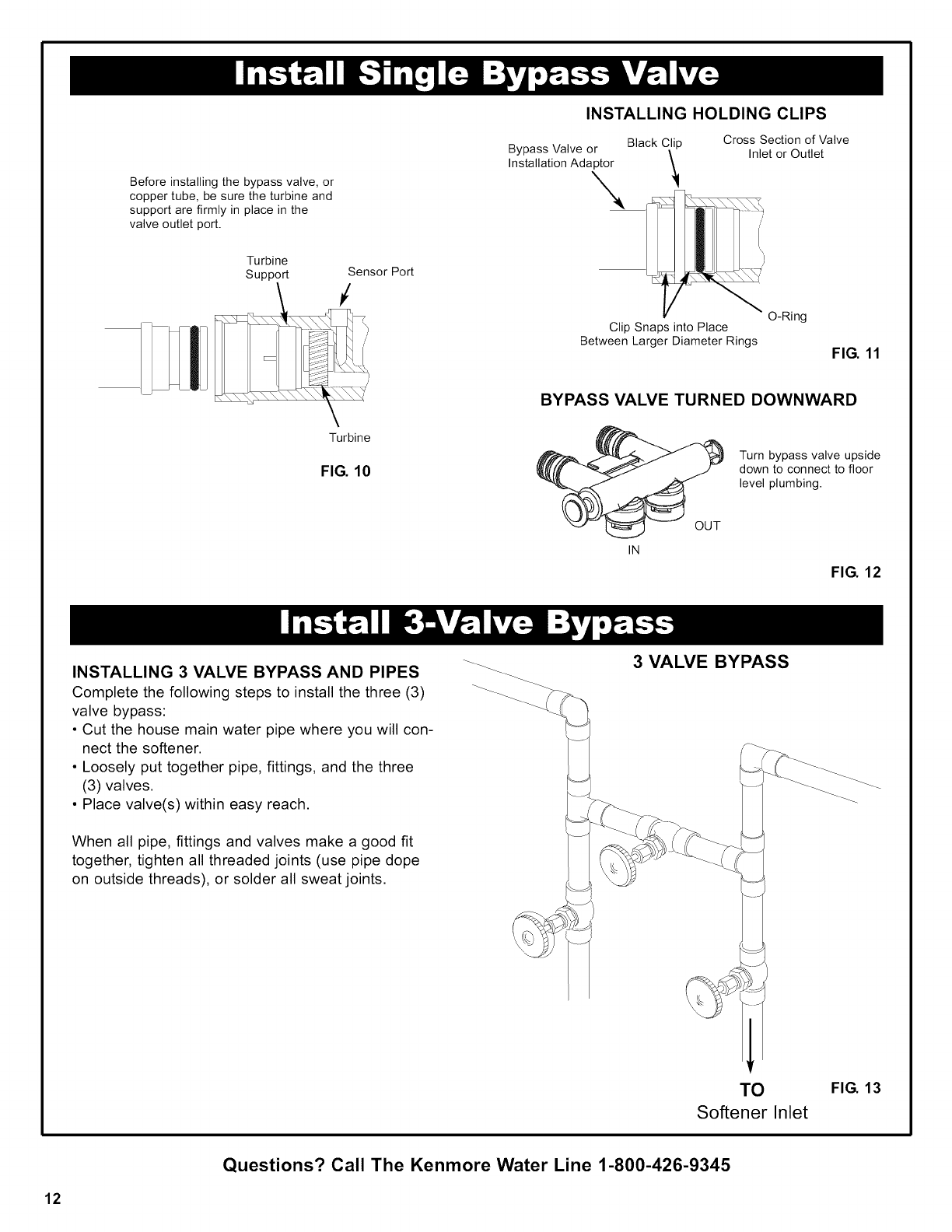 Install Single Bypass Valve

Before installing the bypass valve, or copper tube, be sure the turbine and support are firmly in place in the valve outlet port.

Turbine Support

Sensor Port

Turbine

FIG. 10

INSTALLING HOLDING CLIPS

Bypass Valve or Installation Adaptor

Black Clip

Cross Section of Valve Inlet or Outlet

O-Ring

Clip Snaps into Place Between Larger Diameter Rings

FIG. 11

BYPASS VALVE TURNED DOWNWARD

Turn bypass valve upside down to connect to floor level plumbing.

OUT

IN

FIG. 12

Install 3-Valve Bypass

INSTALLING 3 VALVE BYPASS AND PIPES

Complete the following steps to install the three (3) valve bypass:

• Cut the house main water pipe where you will connect the softener.
• Loosely put together pipe, fittings, and the three (3) valves.
• Place valve(s) within easy reach.

When all pipe, fittings and valves make a good fit together, tighten all threaded joints (use pipe dope on outside threads), or solder all sweat joints.

3 VALVE BYPASS

TO
Softener Inlet

FIG. 13

Questions? Call The Kenmore Water Line 1-800-426-9345

12